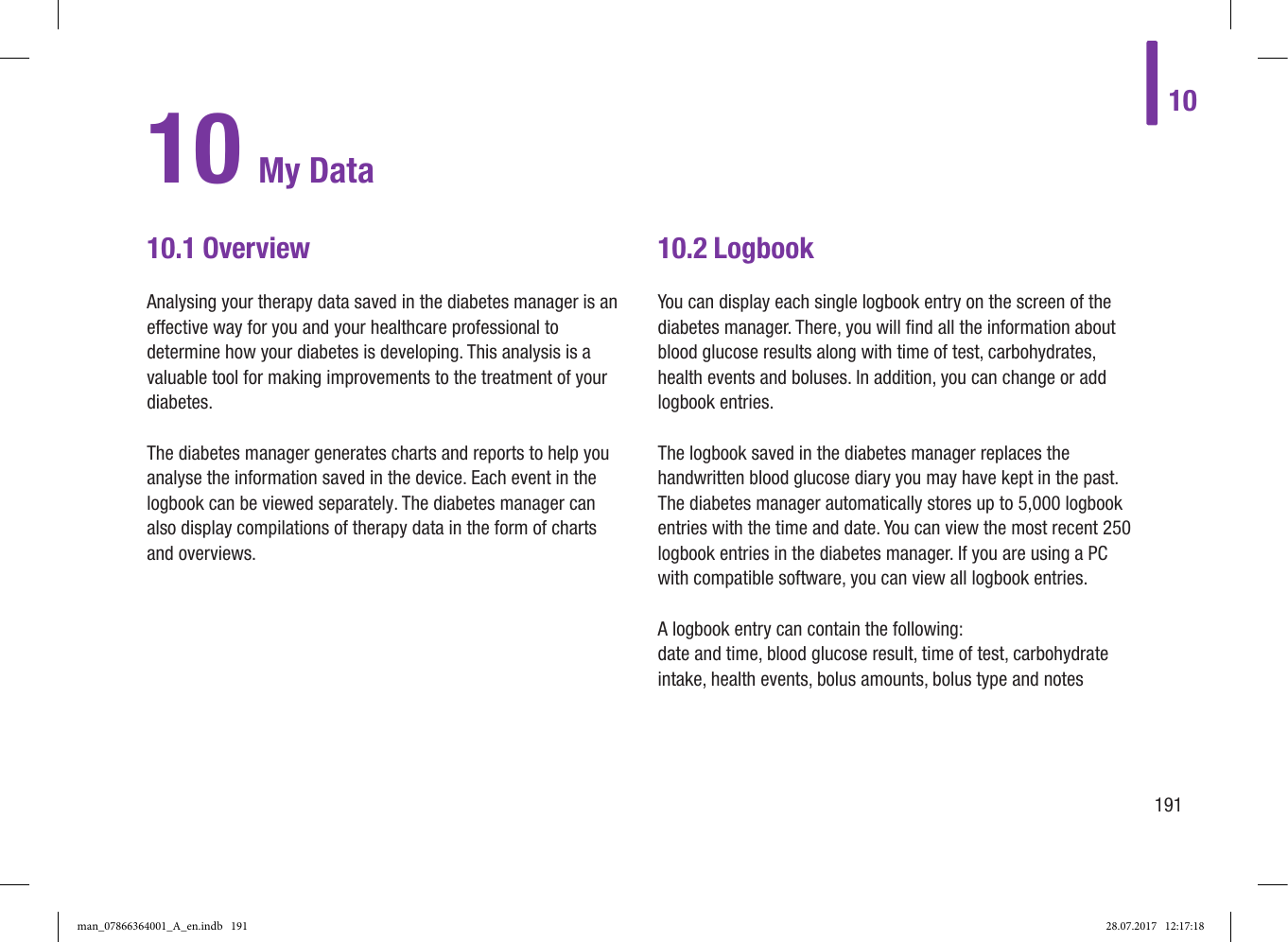 10

10 My Data

10.1 Overview

Analysing your therapy data saved in the diabetes manager is an effective way for you and your healthcare professional to determine how your diabetes is developing. This analysis is a valuable tool for making improvements to the treatment of your diabetes.

The diabetes manager generates charts and reports to help you analyse the information saved in the device. Each event in the logbook can be viewed separately. The diabetes manager can also display compilations of therapy data in the form of charts and overviews.

10.2 Logbook

You can display each single logbook entry on the screen of the diabetes manager. There, you will find all the information about blood glucose results along with time of test, carbohydrates, health events and boluses. In addition, you can change or add logbook entries.

The logbook saved in the diabetes manager replaces the handwritten blood glucose diary you may have kept in the past. The diabetes manager automatically stores up to 5,000 logbook entries with the time and date. You can view the most recent 250 logbook entries in the diabetes manager. If you are using a PC with compatible software, you can view all logbook entries.

A logbook entry can contain the following:
date and time, blood glucose result, time of test, carbohydrate intake, health events, bolus amounts, bolus type and notes

191

man_07866364001_A_en.indb 191

28.07.2017 12:17:18